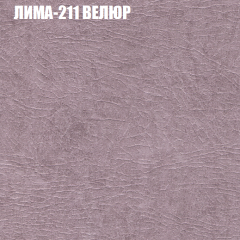 ЛИМА-211 ВЕЛЮР